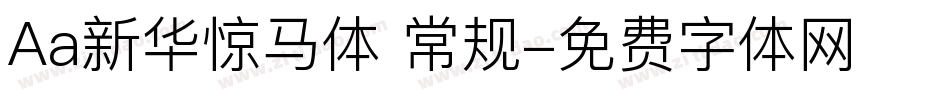 Aa新华惊马体 常规-免费字体网